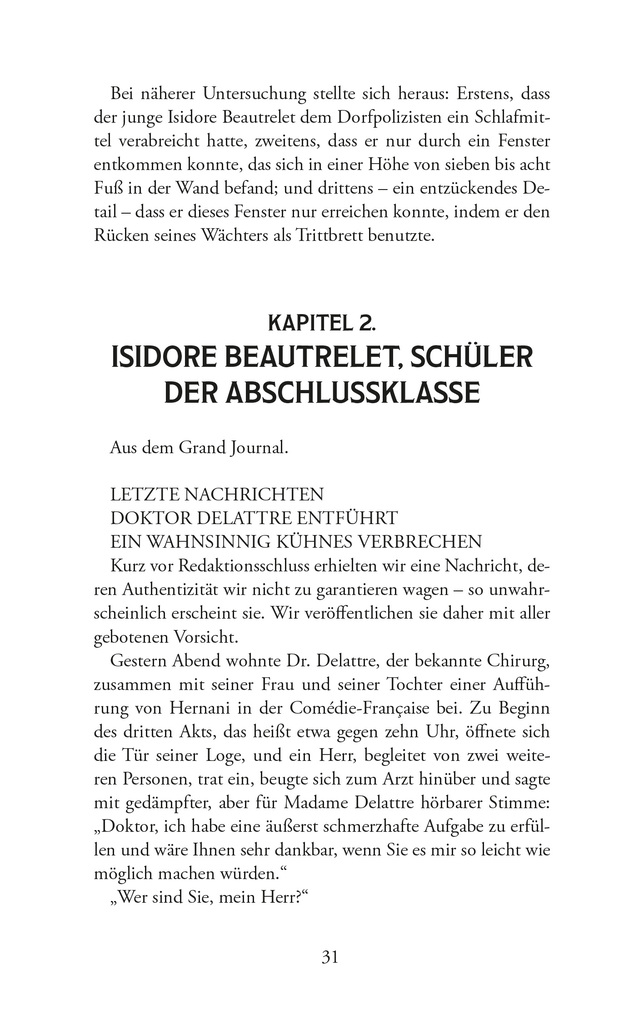 Bei näherer Untersuchung stellte sich heraus: Erstens, dass der junge Isidore Beautrelet dem Dorfpolizisten ein Schlafmittel verabreicht hatte, zweitens, dass er nur durch ein Fenster entkommen konnte, das sich in einer Höhe von sieben bis acht Fuß in der Wand befand; und drittens – ein entzückendes Detail – dass er dieses Fenster nur erreichen konnte, indem er den Rücken seines Wächters als Trittbrett benutzte.

KAPITEL 2.
ISIDORE BEAUTRELET, SCHÜLER DER ABSCHLUSSKLASSE

Aus dem Grand Journal.

LETZTE NACHRICHTEN
DOKTOR DELATTRE ENTFÜHRT
EIN WAHNSINNIG KÜHNES VERBRECHEN
Kurz vor Redaktionsschluss erhielten wir eine Nachricht, deren Authentizität wir nicht zu garantieren wagen – so unwahrscheinlich erscheint sie. Wir veröffentlichen sie daher mit aller gebotenen Vorsicht.

Gestern Abend wohnte Dr. Delattre, der bekannte Chirurg, zusammen mit seiner Frau und seiner Tochter einer Aufführung von Hernani in der Comédie-Française bei. Zu Beginn des dritten Akts, das heißt etwa gegen zehn Uhr, öffnete sich die Tür seiner Loge, und ein Herr, begleitet von zwei weiteren Personen, trat ein, beugte sich zum Arzt hinüber und sagte mit gedämpfter, aber für Madame Delattre hörbarer Stimme: „Doktor, ich habe eine äußerst schmerzhafte Aufgabe zu erfüllen und wäre Ihnen sehr dankbar, wenn Sie es mir so leicht wie möglich machen würden.“

„Wer sind Sie, mein Herr?“

31